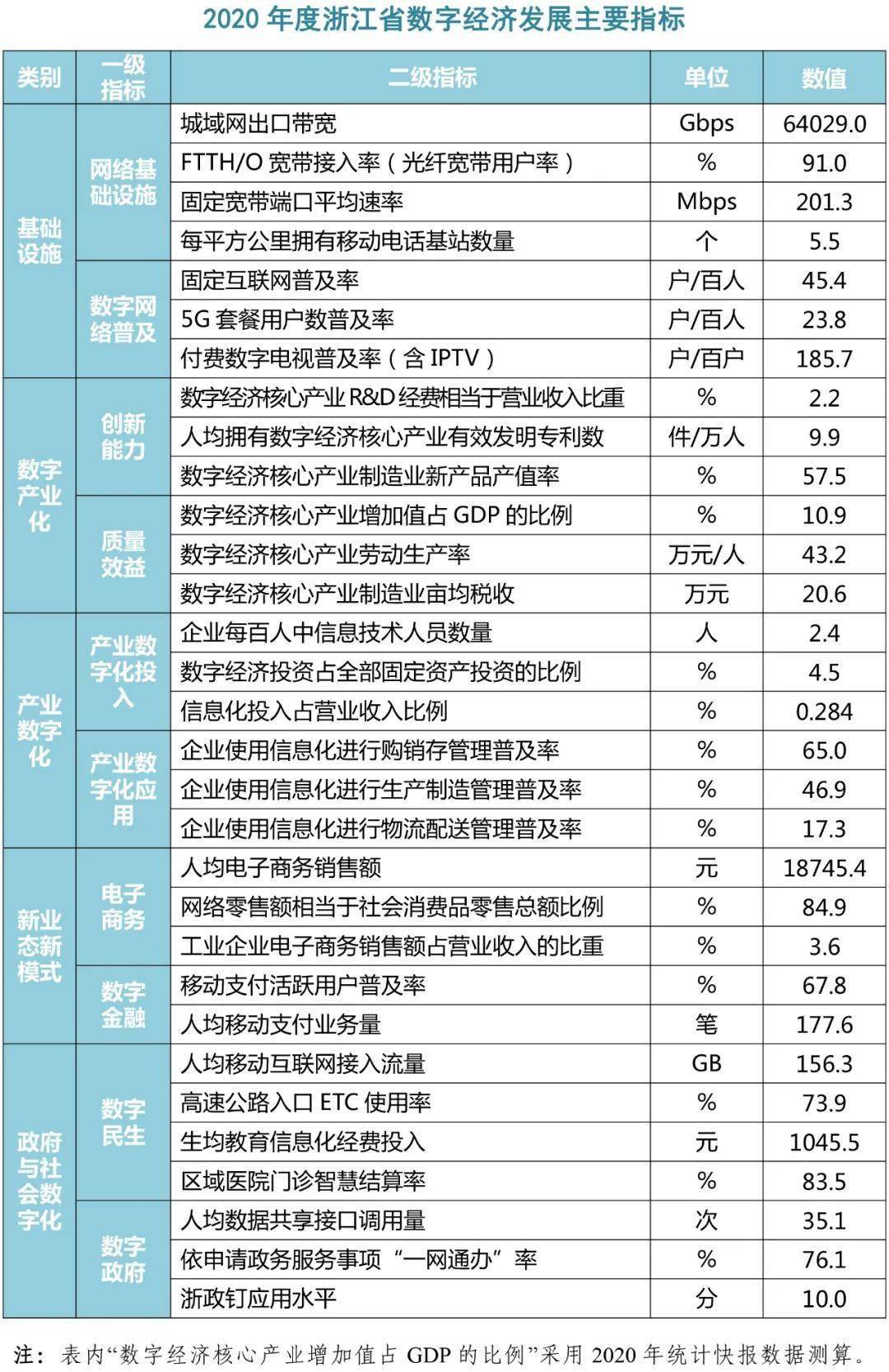 2020 年度浙江省数字经济发展主要指标

| 类别 | 一级指标 | 二级指标 | 单位 | 数值 |
|---|---|---|---|---|
| 基础设施 | 网络基础设施 | 城域网出口带宽 | Gbps | 64029.0 |
| | | FTTH/O 宽带接入率（光纤宽带用户率） | % | 91.0 |
| | | 固定宽带端口平均速率 | Mbps | 201.3 |
| | | 每平方公里拥有移动电话基站数量 | 个 | 5.5 |
| | 数字网络普及 | 固定互联网普及率 | 户/百人 | 45.4 |
| | | 5G 套餐用户数普及率 | 户/百人 | 23.8 |
| | | 付费数字电视普及率（含 IPTV） | 户/百户 | 185.7 |
| 数字产业化 | 创新能力 | 数字经济核心产业 R&D 经费相当于营业收入比重 | % | 2.2 |
| | | 人均拥有数字经济核心产业有效发明专利数 | 件/万人 | 9.9 |
| | | 数字经济核心产业制造业新产品产值率 | % | 57.5 |
| | 质量效益 | 数字经济核心产业增加值占 GDP 的比例 | % | 10.9 |
| | | 数字经济核心产业劳动生产率 | 万元/人 | 43.2 |
| | | 数字经济核心产业制造业亩均税收 | 万元 | 20.6 |
| 产业数字化 | 产业数字化投入 | 企业每百人中信息技术人员数量 | 人 | 2.4 |
| | | 数字经济投资占全部固定资产投资的比例 | % | 4.5 |
| | | 信息化投入占营业收入比例 | % | 0.284 |
| | 产业数字化应用 | 企业使用信息化进行购销存管理普及率 | % | 65.0 |
| | | 企业使用信息化进行生产制造管理普及率 | % | 46.9 |
| | | 企业使用信息化进行物流配送管理普及率 | % | 17.3 |
| 新业态新模式 | 电子商务 | 人均电子商务销售额 | 元 | 18745.4 |
| | | 网络零售额相当于社会消费品零售总额比例 | % | 84.9 |
| | | 工业企业电子商务销售额占营业收入的比重 | % | 3.6 |
| | 数字金融 | 移动支付活跃用户普及率 | % | 67.8 |
| | | 人均移动支付业务量 | 笔 | 177.6 |
| 政府与社会数字化 | 数字民生 | 人均移动互联网接入流量 | GB | 156.3 |
| | | 高速公路入口 ETC 使用率 | % | 73.9 |
| | | 生均教育信息化经费投入 | 元 | 1045.5 |
| | | 区域医院门诊智慧结算率 | % | 83.5 |
| | 数字政府 | 人均数据共享接口调用量 | 次 | 35.1 |
| | | 依申请政务服务事项“一网通办”率 | % | 76.1 |
| | | 浙政钉应用水平 | 分 | 10.0 |

注：表内“数字经济核心产业增加值占 GDP 的比例”采用 2020 年统计快报数据测算。